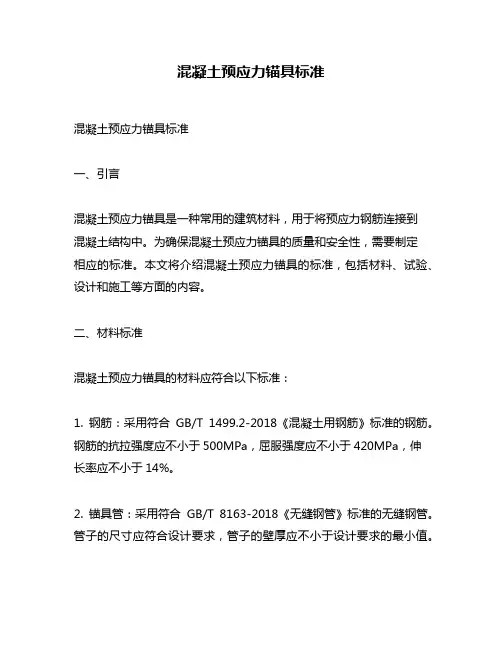 混凝土预应力锚具标准

混凝土预应力锚具标准

一、引言

混凝土预应力锚具是一种常用的建筑材料，用于将预应力钢筋连接到混凝土结构中。为确保混凝土预应力锚具的质量和安全性，需要制定相应的标准。本文将介绍混凝土预应力锚具的标准，包括材料、试验、设计和施工等方面的内容。

二、材料标准

混凝土预应力锚具的材料应符合以下标准：

1. 钢筋：采用符合 GB/T 1499.2-2018《混凝土用钢筋》标准的钢筋。钢筋的抗拉强度应不小于 500MPa，屈服强度应不小于 420MPa，伸长率应不小于 14%。

2. 锚具管：采用符合 GB/T 8163-2018《无缝钢管》标准的无缝钢管。管子的尺寸应符合设计要求，管子的壁厚应不小于设计要求的最小值。